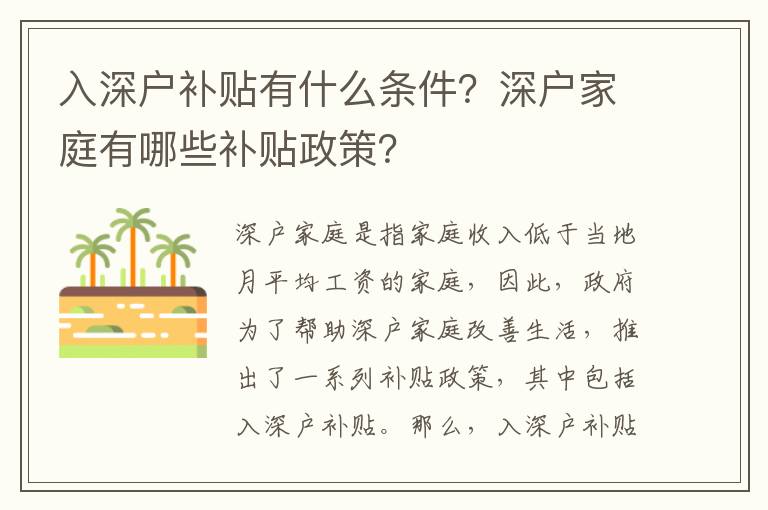 入深户补贴有什么条件？深户家庭有哪些补贴政策？

深户家庭是指家庭收入低于当地月平均工资的家庭，因此，政府为了帮助深户家庭改善生活，推出了一系列补贴政策，其中包括入深户补贴。那么，入深户补贴